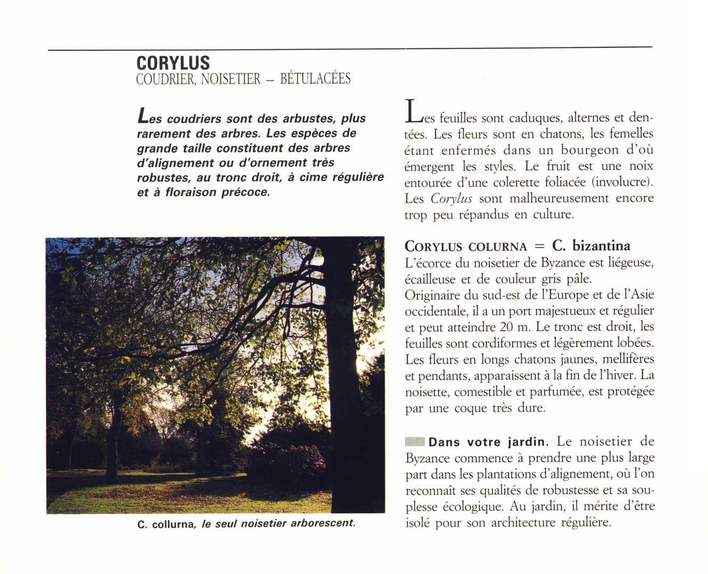 CORYLUS
COUDRIER, NOISETIER – BÉTULACÉES

Les coudriers sont des arbustes, plus rarement des arbres. Les espèces de grande taille constituent des arbres d'alignement ou d'ornement très robustes, au tronc droit, à cime régulière et à floraison précoce.

C. collurna, le seul noisetier arborescent.

Les feuilles sont caduques, alternes et dentées. Les fleurs sont en chatons, les femelles étant enfermés dans un bourgeon d'où émergent les styles. Le fruit est une noix entourée d'une colerette foliacée (involucre). Les Corylus sont malheureusement encore trop peu répandus en culture.

CORYLUS COLURNA = C. bizantina
L'écorce du noisetier de Byzance est liégeuse, écailleuse et de couleur gris pâle.
Originaire du sud-est de l'Europe et de l'Asie occidentale, il a un port majestueux et régulier et peut atteindre 20 m. Le tronc est droit, les feuilles sont cordiformes et légèrement lobées. Les fleurs en longs chatons jaunes, mellifères et pendants, apparaissent à la fin de l'hiver. La noisette, comestible et parfumée, est protégée par une coque très dure.

Dans votre jardin. Le noisetier de Byzance commence à prendre une plus large part dans les plantations d'alignement, où l'on reconnaît ses qualités de robustesse et sa souplesse écologique. Au jardin, il mérite d'être isolé pour son architecture régulière.